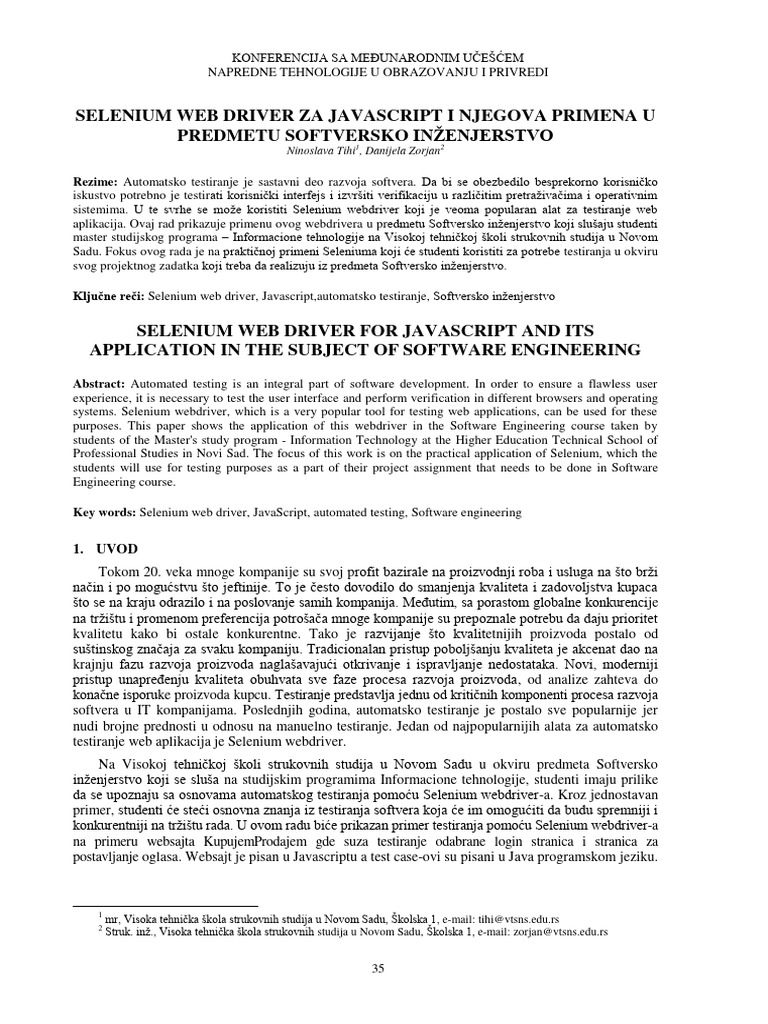 KONFERENCIJA SA MEĐUNARODNIM UČEŠĆEM
NAPREDNE TEHNOLOGIJE U OBRAZOVANJU I PRIVREDI

SELENIUM WEB DRIVER ZA JAVASCRIPT I NJEGOVA PRIMENA U PREDMETU SOFTVERSKO INŽENJERSTVO

Ninoslava Tihi$^1$, Danijela Zorjan$^2$

Rezime: Automatsko testiranje je sastavni deo razvoja softvera. Da bi se obezbedilo besprekorno korisničko iskustvo potrebno je testirati korisnički interfejs i izvršiti verifikaciju u različitim pretraživačima i operativnim sistemima. U te svrhe se može koristiti Selenium webdriver koji je veoma popularan alat za testiranje web aplikacija. Ovaj rad prikazuje primenu ovog webdrivera u predmetu Softversko inženjerstvo koji slušaju studenti master studijskog programa – Informacione tehnologije na Visokoj tehničkoj školi strukovnih studija u Novom Sadu. Fokus ovog rada je na praktičnoj primeni Seleniuma koji će studenti koristiti za potrebe testiranja u okviru svog projektnog zadatka koji treba da realizuju iz predmeta Softversko inženjerstvo.

Ključne reči: Selenium web driver, Javascript,automatsko testiranje, Softversko inženjerstvo

SELENIUM WEB DRIVER FOR JAVASCRIPT AND ITS APPLICATION IN THE SUBJECT OF SOFTWARE ENGINEERING

Abstract: Automated testing is an integral part of software development. In order to ensure a flawless user experience, it is necessary to test the user interface and perform verification in different browsers and operating systems. Selenium webdriver, which is a very popular tool for testing web applications, can be used for these purposes. This paper shows the application of this webdriver in the Software Engineering course taken by students of the Master's study program - Information Technology at the Higher Education Technical School of Professional Studies in Novi Sad. The focus of this work is on the practical application of Selenium, which the students will use for testing purposes as a part of their project assignment that needs to be done in Software Engineering course.

Key words: Selenium web driver, JavaScript, automated testing, Software engineering

1. UVOD

Tokom 20. veka mnoge kompanije su svoj profit bazirale na proizvodnji roba i usluga na što brži način i po mogućstvu što jeftinije. To je često dovodilo do smanjenja kvaliteta i zadovoljstva kupaca što se na kraju odrazilo i na poslovanje samih kompanija. Međutim, sa porastom globalne konkurencije na tržištu i promenom preferencija potrošača mnoge kompanije su prepoznale potrebu da daju prioritet kvalitetu kako bi ostale konkurentne. Tako je razvijanje što kvalitetnijih proizvoda postalo od suštinskog značaja za svaku kompaniju. Tradicionalan pristup poboljšanju kvaliteta je akcenat dao na krajnju fazu razvoja proizvoda naglašavajući otkrivanje i ispravljanje nedostataka. Novi, moderniji pristup unapređenju kvaliteta obuhvata sve faze procesa razvoja proizvoda, od analize zahteva do konačne isporuke proizvoda kupcu. Testiranje predstavlja jednu od kritičnih komponenti procesa razvoja softvera u IT kompanijama. Poslednjih godina, automatsko testiranje je postalo sve popularnije jer nudi brojne prednosti u odnosu na manuelno testiranje. Jedan od najpopularnijih alata za automatsko testiranje web aplikacija je Selenium webdriver.

Na Visokoj tehničkoj školi strukovnih studija u Novom Sadu u okviru predmeta Softversko inženjerstvo koji se sluša na studijskim programima Informacione tehnologije, studenti imaju prilike da se upoznaju sa osnovama automatskog testiranja pomoću Selenium webdriver-a. Kroz jednostavan primer, studenti će steći osnovna znanja iz testiranja softvera koja će im omogućiti da budu spremniji i konkurentniji na tržištu rada. U ovom radu biće prikazan primer testiranja pomoću Selenium webdriver-a na primeru websajta KupujemProdajem gde suza testiranje odabrane login stranica i stranica za postavljanje oglasa. Websajt je pisan u Javascriptu a test case-ovi su pisani u Java programskom jeziku.

$^1$ mr, Visoka tehnička škola strukovnih studija u Novom Sadu, Školska 1, e-mail: tihi@vtsns.edu.rs
$^2$ Struk. inž., Visoka tehnička škola strukovnih studija u Novom Sadu, Školska 1, e-mail: zorjan@vtsns.edu.rs

35